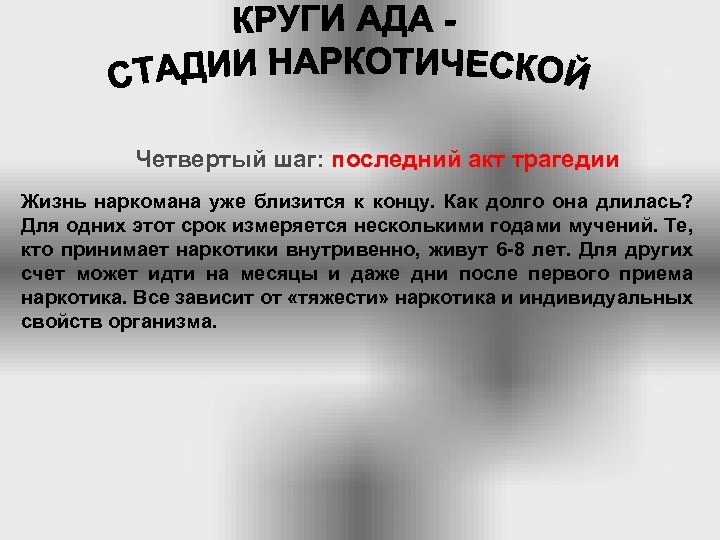 КРУГИ АДА -
СТАДИИ НАРКОТИЧЕСКОЙ

Четвертый шаг: последний акт трагедии

Жизнь наркомана уже близится к концу. Как долго она длилась? Для одних этот срок измеряется несколькими годами мучений. Те, кто принимает наркотики внутривенно, живут 6-8 лет. Для других счет может идти на месяцы и даже дни после первого приема наркотика. Все зависит от «тяжести» наркотика и индивидуальных свойств организма.